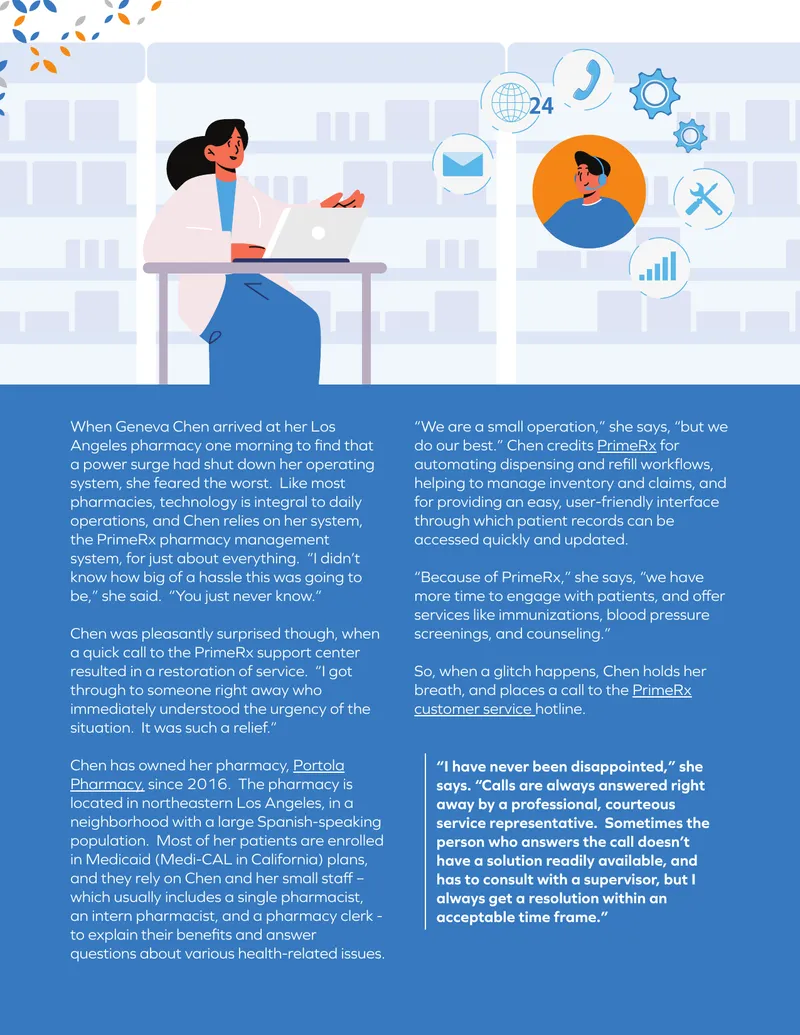 24

When Geneva Chen arrived at her Los Angeles pharmacy one morning to find that a power surge had shut down her operating system, she feared the worst. Like most pharmacies, technology is integral to daily operations, and Chen relies on her system, the PrimeRx pharmacy management system, for just about everything. "I didn't know how big of a hassle this was going to be," she said. "You just never know."

Chen was pleasantly surprised though, when a quick call to the PrimeRx support center resulted in a restoration of service. "I got through to someone right away who immediately understood the urgency of the situation. It was such a relief."

Chen has owned her pharmacy, Portola Pharmacy, since 2016. The pharmacy is located in northeastern Los Angeles, in a neighborhood with a large Spanish-speaking population. Most of her patients are enrolled in Medicaid (Medi-CAL in California) plans, and they rely on Chen and her small staff – which usually includes a single pharmacist, an intern pharmacist, and a pharmacy clerk - to explain their benefits and answer questions about various health-related issues.

"We are a small operation," she says, "but we do our best." Chen credits PrimeRx for automating dispensing and refill workflows, helping to manage inventory and claims, and for providing an easy, user-friendly interface through which patient records can be accessed quickly and updated.

"Because of PrimeRx," she says, "we have more time to engage with patients, and offer services like immunizations, blood pressure screenings, and counseling."

So, when a glitch happens, Chen holds her breath, and places a call to the PrimeRx customer service hotline.

"I have never been disappointed," she says. "Calls are always answered right away by a professional, courteous service representative. Sometimes the person who answers the call doesn't have a solution readily available, and has to consult with a supervisor, but I always get a resolution within an acceptable time frame."